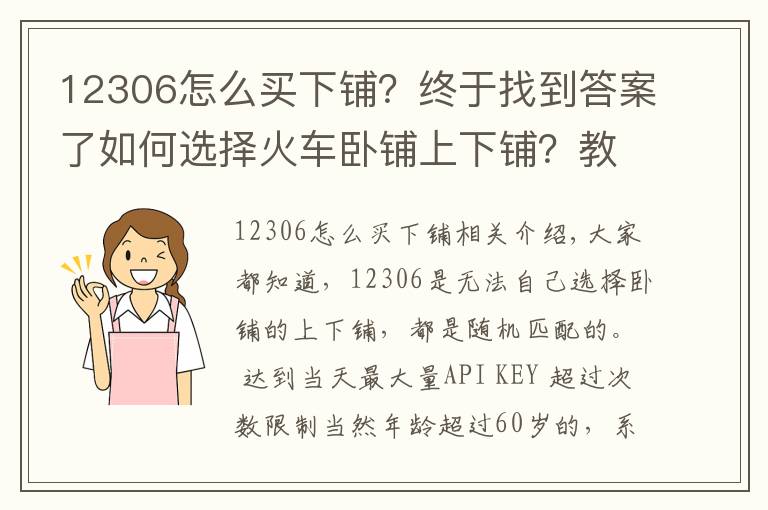 12306怎么买下铺？终于找到答案了如何选择火车卧铺上下铺？教

12306怎么买下铺相关介绍，大家都知道，12306是无法自己选择卧铺的上下铺，都是随机匹配的。

达到当天最大量API KEY 超过次数限制当然年龄超过60岁的，系